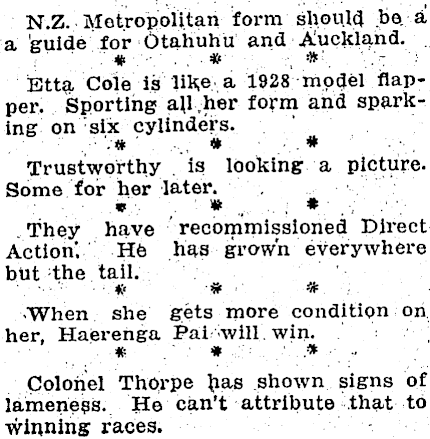 N.Z. Metropolitan form should be a a guide for Otahuhu and Auckland.

* * *

Etta Cole is like a 1928 model flapper. Sporting all her form and sparking on six cylinders.

* * *

Trustworthy is looking a picture. Some for her later.

* * *

They have recommissioned Direct Action. He has grown everywhere but the tail.

* * *

When she gets more condition on her, Haerenga Pai will win.

* * *

Colonel Thorpe has shown signs of lameness. He can't attribute that to winning races.